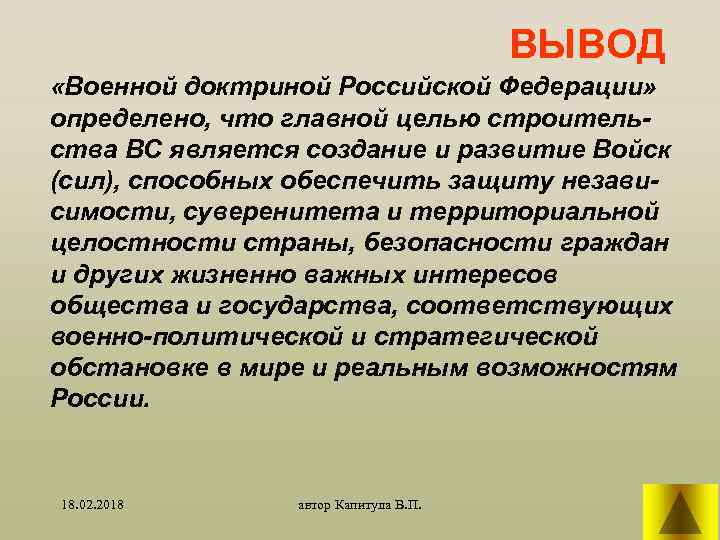 ВЫВОД

«Военной доктриной Российской Федерации» определено, что главной целью строительства ВС является создание и развитие Войск (сил), способных обеспечить защиту независимости, суверенитета и территориальной целостности страны, безопасности граждан и других жизненно важных интересов общества и государства, соответствующих военно-политической и стратегической обстановке в мире и реальным возможностям России.

18.02.2018

автор Капитула В.П.